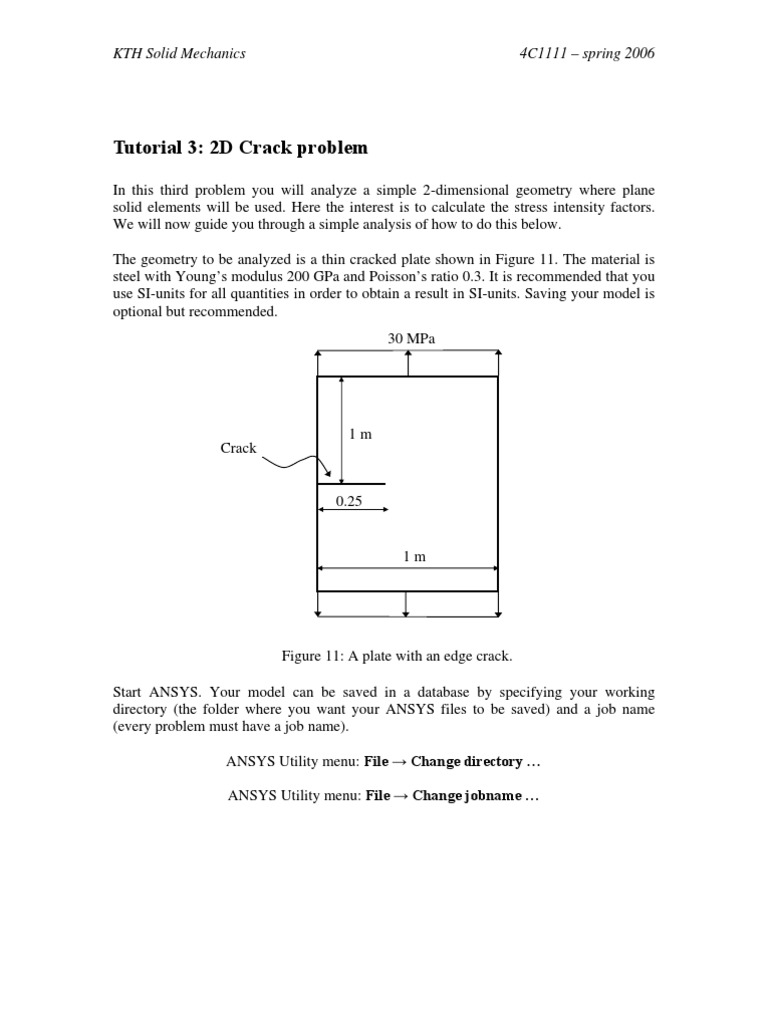 KTH Solid Mechanics

4C1111 – spring 2006

Tutorial 3: 2D Crack problem

In this third problem you will analyze a simple 2-dimensional geometry where plane solid elements will be used. Here the interest is to calculate the stress intensity factors. We will now guide you through a simple analysis of how to do this below.

The geometry to be analyzed is a thin cracked plate shown in Figure 11. The material is steel with Young's modulus 200 GPa and Poisson's ratio 0.3. It is recommended that you use SI-units for all quantities in order to obtain a result in SI-units. Saving your model is optional but recommended.

30 MPa

1 m

Crack

0.25

1 m

Figure 11: A plate with an edge crack.

Start ANSYS. Your model can be saved in a database by specifying your working directory (the folder where you want your ANSYS files to be saved) and a job name (every problem must have a job name).

ANSYS Utility menu: File → Change directory …

ANSYS Utility menu: File → Change jobname …